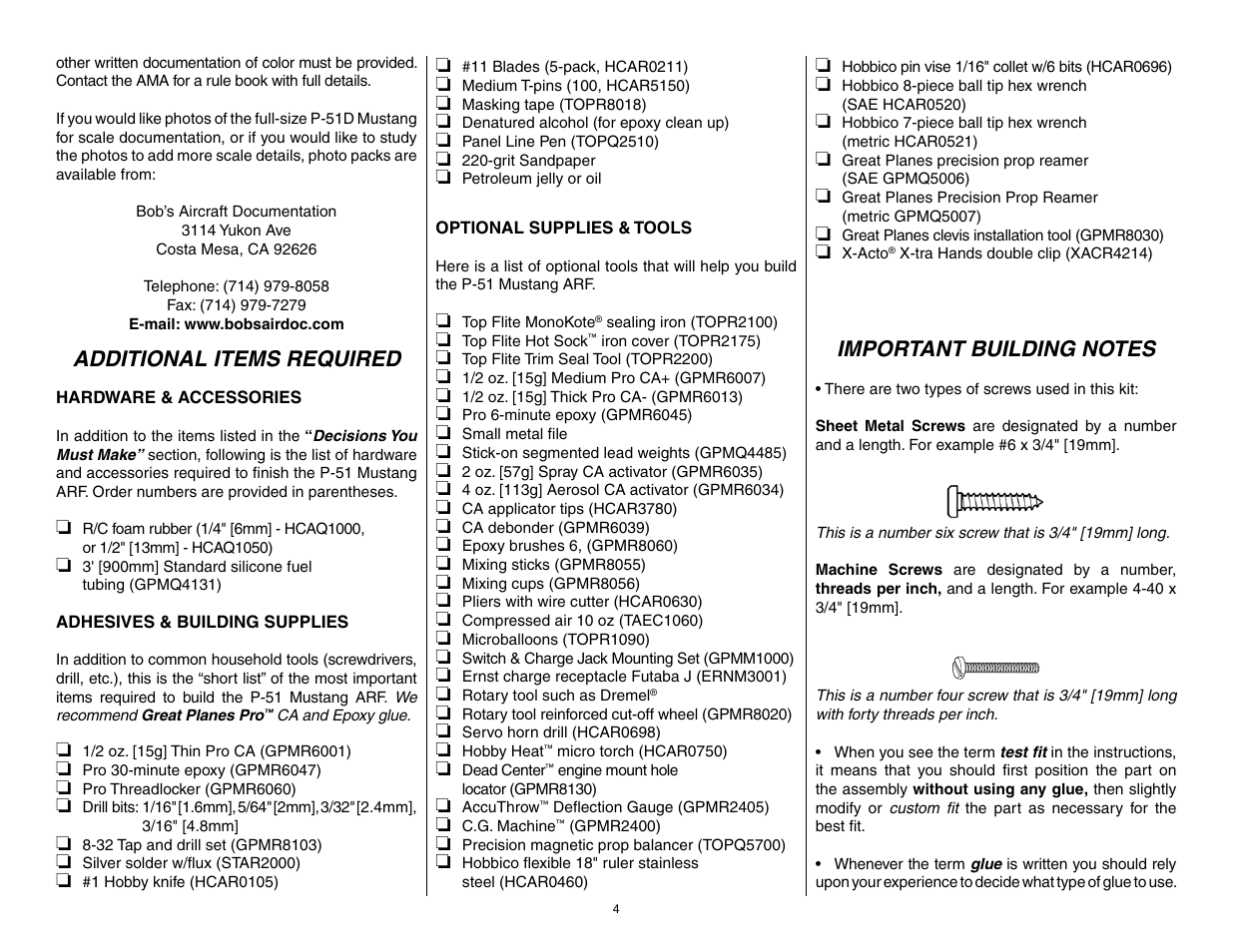 other written documentation of color must be provided. Contact the AMA for a rule book with full details.

If you would like photos of the full-size P-51D Mustang for scale documentation, or if you would like to study the photos to add more scale details, photo packs are available from:

Bob's Aircraft Documentation
3114 Yukon Ave
Costa Mesa, CA 92626

Telephone: (714) 979-8058
Fax: (714) 979-7279
E-mail: www.bobsairdoc.com

ADDITIONAL ITEMS REQUIRED

HARDWARE & ACCESSORIES

In addition to the items listed in the "Decisions You Must Make" section, following is the list of hardware and accessories required to finish the P-51 Mustang ARF. Order numbers are provided in parentheses.

❏ R/C foam rubber (1/4" [6mm] - HCAQ1000, or 1/2" [13mm] - HCAQ1050)
❏ 3' [900mm] Standard silicone fuel tubing (GPMQ4131)

ADHESIVES & BUILDING SUPPLIES

In addition to common household tools (screwdrivers, drill, etc.), this is the "short list" of the most important items required to build the P-51 Mustang ARF. We recommend Great Planes Pro™ CA and Epoxy glue.

❏ 1/2 oz. [15g] Thin Pro CA (GPMR6001)
❏ Pro 30-minute epoxy (GPMR6047)
❏ Pro Threadlocker (GPMR6060)
❏ Drill bits: 1/16" [1.6mm], 5/64" [2mm], 3/32" [2.4mm], 3/16" [4.8mm]
❏ 8-32 Tap and drill set (GPMR8103)
❏ Silver solder w/flux (STAR2000)
❏ #1 Hobby knife (HCAR0105)

❏ #11 Blades (5-pack, HCAR0211)
❏ Medium T-pins (100, HCAR5150)
❏ Masking tape (TOPR8018)
❏ Denatured alcohol (for epoxy clean up)
❏ Panel Line Pen (TOPQ2510)
❏ 220-grit Sandpaper
❏ Petroleum jelly or oil

OPTIONAL SUPPLIES & TOOLS

Here is a list of optional tools that will help you build the P-51 Mustang ARF.

❏ Top Flite MonoKote® sealing iron (TOPR2100)
❏ Top Flite Hot Sock™ iron cover (TOPR2175)
❏ Top Flite Trim Seal Tool (TOPR2200)
❏ 1/2 oz. [15g] Medium Pro CA+ (GPMR6007)
❏ 1/2 oz. [15g] Thick Pro CA- (GPMR6013)
❏ Pro 6-minute epoxy (GPMR6045)
❏ Small metal file
❏ Stick-on segmented lead weights (GPMQ4485)
❏ 2 oz. [57g] Spray CA activator (GPMR6035)
❏ 4 oz. [113g] Aerosol CA activator (GPMR6034)
❏ CA applicator tips (HCAR3780)
❏ CA debonder (GPMR6039)
❏ Epoxy brushes 6, (GPMR8060)
❏ Mixing sticks (GPMR8055)
❏ Mixing cups (GPMR8056)
❏ Pliers with wire cutter (HCAR0630)
❏ Compressed air 10 oz (TAEC1060)
❏ Microballoons (TOPR1090)
❏ Switch & Charge Jack Mounting Set (GPMM1000)
❏ Ernst charge receptacle Futaba J (ERNM3001)
❏ Rotary tool such as Dremel®
❏ Rotary tool reinforced cut-off wheel (GPMR8020)
❏ Servo horn drill (HCAR0698)
❏ Hobby Heat™ micro torch (HCAR0750)
❏ Dead Center™ engine mount hole locator (GPMR8130)
❏ AccuThrow™ Deflection Gauge (GPMR2405)
❏ C.G. Machine™ (GPMR2400)
❏ Precision magnetic prop balancer (TOPQ5700)
❏ Hobbico flexible 18" ruler stainless steel (HCAR0460)

❏ Hobbico pin vise 1/16" collet w/6 bits (HCAR0696)
❏ Hobbico 8-piece ball tip hex wrench (SAE HCAR0520)
❏ Hobbico 7-piece ball tip hex wrench (metric HCAR0521)
❏ Great Planes precision prop reamer (SAE GPMQ5006)
❏ Great Planes Precision Prop Reamer (metric GPMQ5007)
❏ Great Planes clevis installation tool (GPMR8030)
❏ X-Acto® X-tra Hands double clip (XACR4214)

IMPORTANT BUILDING NOTES

• There are two types of screws used in this kit:

Sheet Metal Screws are designated by a number and a length. For example #6 x 3/4" [19mm].

This is a number six screw that is 3/4" [19mm] long.

Machine Screws are designated by a number, threads per inch, and a length. For example 4-40 x 3/4" [19mm].

This is a number four screw that is 3/4" [19mm] long with forty threads per inch.

• When you see the term test fit in the instructions, it means that you should first position the part on the assembly without using any glue, then slightly modify or custom fit the part as necessary for the best fit.

• Whenever the term glue is written you should rely upon your experience to decide what type of glue to use.

4